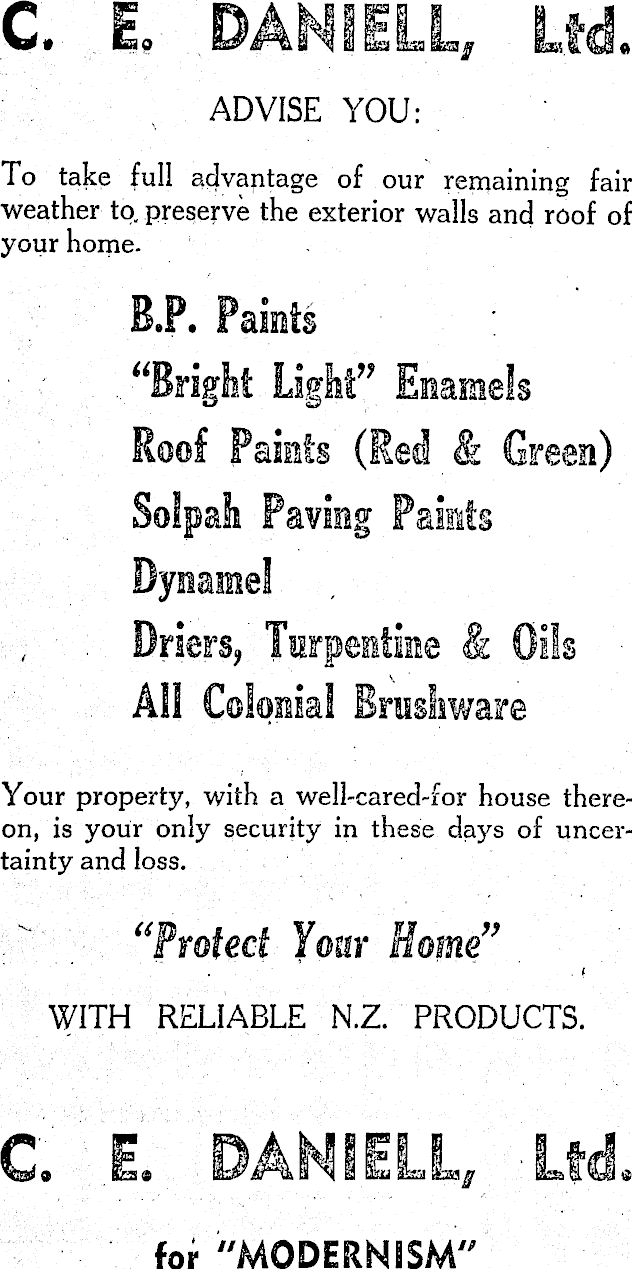 C. E. DANIELL, Ltd.

ADVISE YOU:

To take full advantage of our remaining fair weather to preserve the exterior walls and roof of your home.

B.P. Paints
"Bright Light" Enamels
Roof Paints (Red & Green)
Solpah Paving Paints
Dynamel
Driers, Turpentine & Oils
All Colonial Brushware

Your property, with a well-cared-for house thereon, is your only security in these days of uncertainty and loss.

"Protect Your Home"

WITH RELIABLE N.Z. PRODUCTS.

C. E. DANIELL, Ltd.

for "MODERNISM"